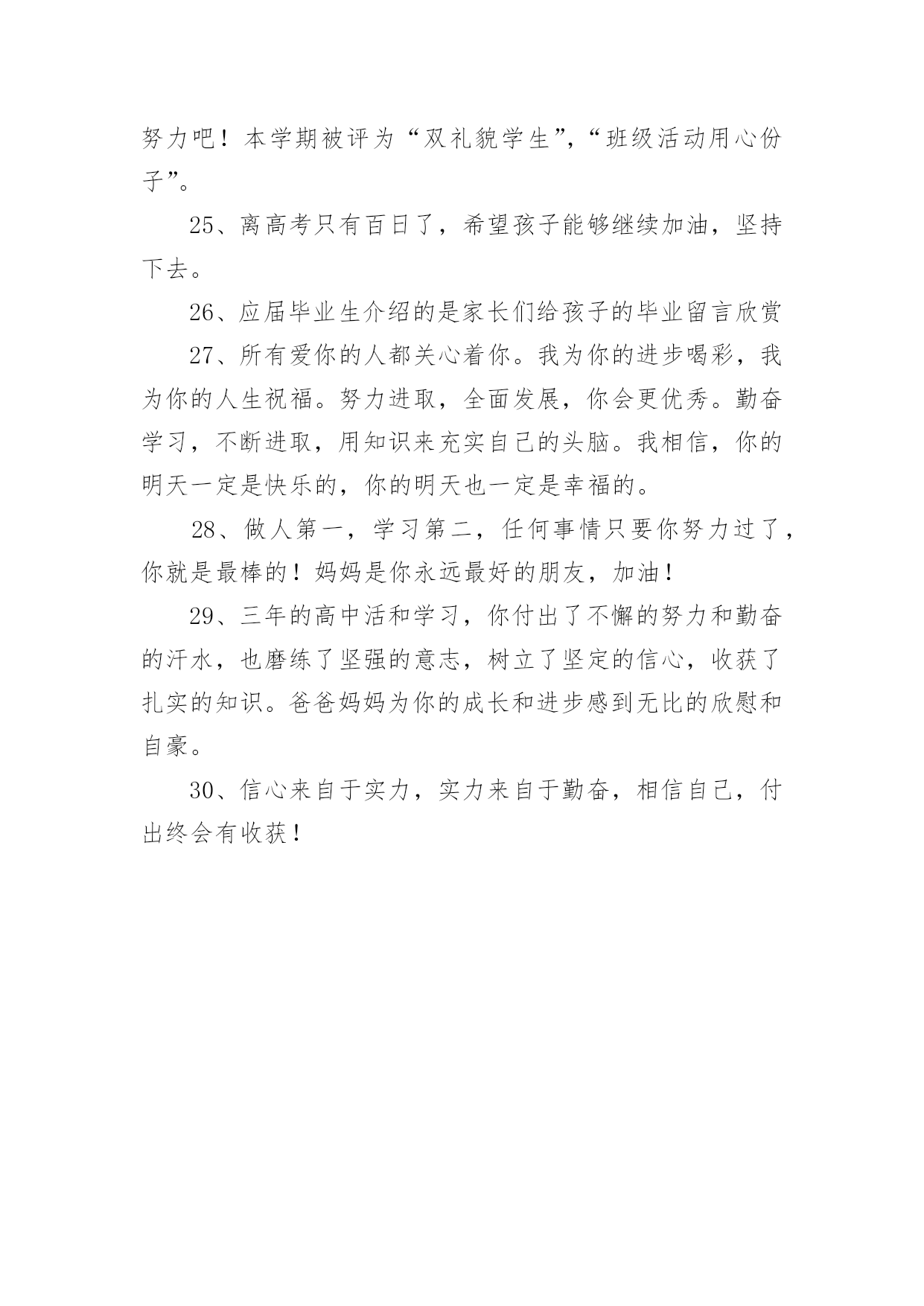 努力吧！本学期被评为“双礼貌学生”，“班级活动用心份子”。

25、离高考只有百日了，希望孩子能够继续加油，坚持下去。

26、应届毕业生介绍的是家长们给孩子的毕业留言欣赏

27、所有爱你的人都关心着你。我为你的进步喝彩，我为你的人生祝福。努力进取，全面发展，你会更优秀。勤奋学习，不断进取，用知识来充实自己的头脑。我相信，你的明天一定是快乐的，你的明天也一定是幸福的。

28、做人第一，学习第二，任何事情只要你努力过了，你就是最棒的！妈妈是你永远最好的朋友，加油！

29、三年的高中活和学习，你付出了不懈的努力和勤奋的汗水，也磨练了坚强的意志，树立了坚定的信心，收获了扎实的知识。爸爸妈妈为你的成长和进步感到无比的欣慰和自豪。

30、信心来自于实力，实力来自于勤奋，相信自己，付出终会有收获！